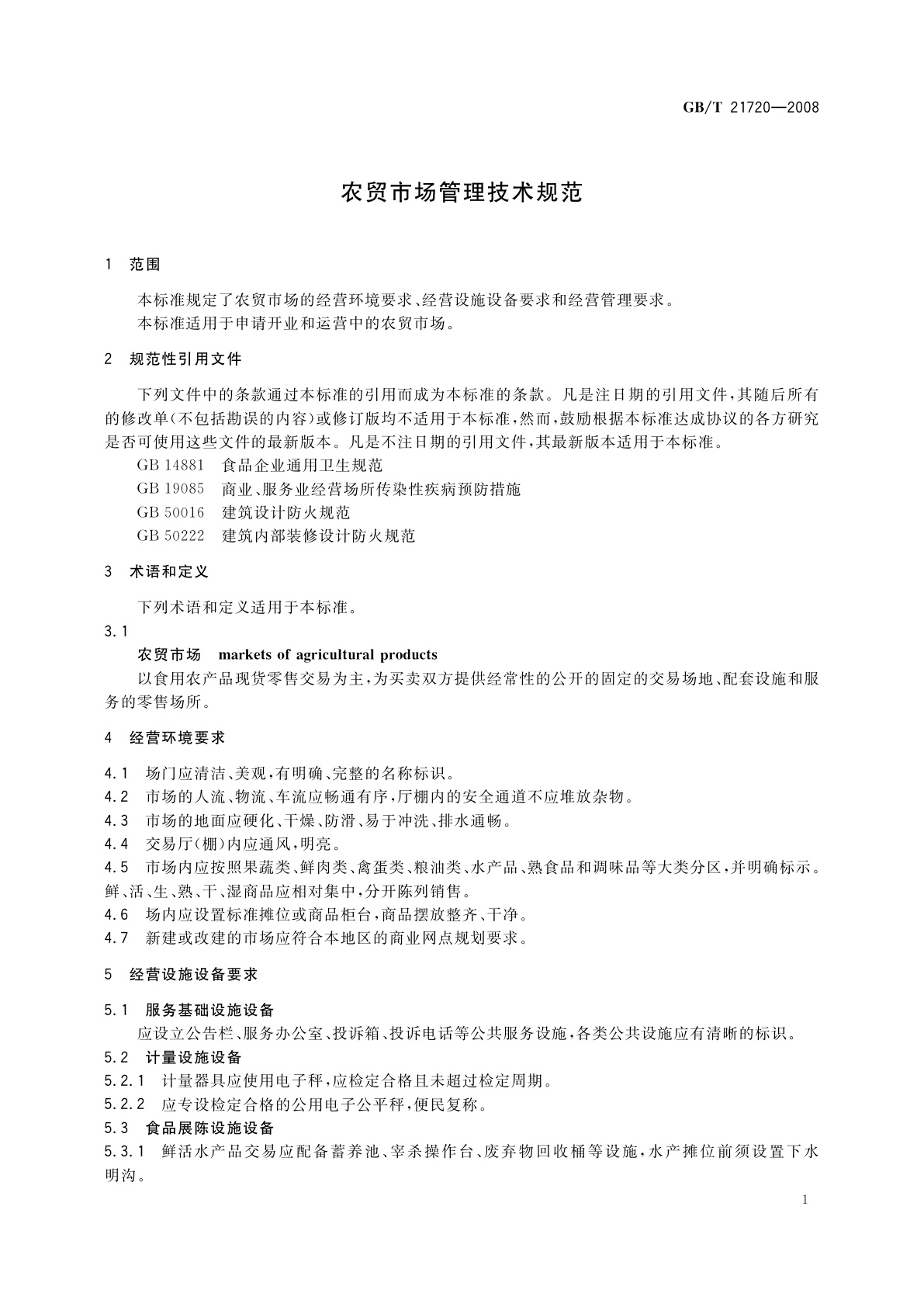 GB/T 21720—2008

农贸市场管理技术规范

1 范围

本标准规定了农贸市场的经营环境要求、经营设施设备要求和经营管理要求。
本标准适用于申请开业和运营中的农贸市场。

2 规范性引用文件

下列文件中的条款通过本标准的引用而成为本标准的条款。凡是注日期的引用文件，其随后所有的修改单(不包括勘误的内容)或修订版均不适用于本标准，然而，鼓励根据本标准达成协议的各方研究是否可使用这些文件的最新版本。凡是不注日期的引用文件，其最新版本适用于本标准。

GB 14881 食品企业通用卫生规范
GB 19085 商业、服务业经营场所传染性疾病预防措施
GB 50016 建筑设计防火规范
GB 50222 建筑内部装修设计防火规范

3 术语和定义

下列术语和定义适用于本标准。

3.1
农贸市场 markets of agricultural products
以食用农产品现货零售交易为主，为买卖双方提供经常性的公开的固定的交易场地、配套设施和服务的零售场所。

4 经营环境要求

4.1 场门应清洁、美观，有明确、完整的名称标识。
4.2 市场的人流、物流、车流应畅通有序，厅棚内的安全通道不应堆放杂物。
4.3 市场的地面应硬化、干燥、防滑、易于冲洗、排水通畅。
4.4 交易厅(棚)内应通风，明亮。
4.5 市场内应按照果蔬类、鲜肉类、禽蛋类、粮油类、水产品、熟食品和调味品等大类分区，并明确标示。鲜、活、生、熟、干、湿商品应相对集中，分开陈列销售。
4.6 场内应设置标准摊位或商品柜台，商品摆放整齐、干净。
4.7 新建或改建的市场应符合本地区的商业网点规划要求。

5 经营设施设备要求

5.1 服务基础设施设备
应设立公告栏、服务办公室、投诉箱、投诉电话等公共服务设施，各类公共设施应有清晰的标识。
5.2 计量设施设备
5.2.1 计量器具应使用电子秤，应检定合格且未超过检定周期。
5.2.2 应专设检定合格的公用电子公平秤，便民复称。
5.3 食品展陈设施设备
5.3.1 鲜活水产品交易应配备蓄养池、宰杀操作台、废弃物回收桶等设施，水产摊位前须设置下水明沟。

1